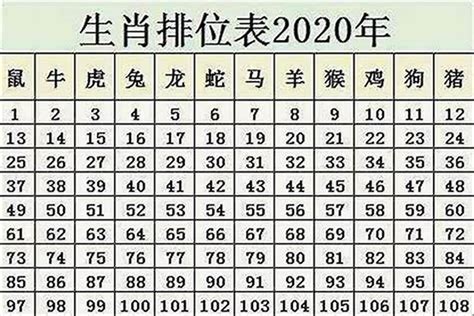 生肖排位表2020年

| 鼠 | 牛 | 虎 | 兔 | 龙 | 蛇 | 马 | 羊 | 猴 | 鸡 | 狗 | 猪 |
|---|---|---|---|---|---|---|---|---|---|---|---|
| 1 | 2 | 3 | 4 | 5 | 6 | 7 | 8 | 9 | 10 | 11 | 12 |
| 13 | 14 | 15 | 16 | 17 | 18 | 19 | 20 | 21 | 22 | 23 | 24 |
| 25 | 26 | 27 | 28 | 29 | 30 | 31 | 32 | 33 | 34 | 35 | 36 |
| 37 | 38 | 39 | 40 | 41 | 42 | 43 | 44 | 45 | 46 | 47 | 48 |
| 49 | 50 | 51 | 52 | 53 | 54 | 55 | 56 | 57 | 58 | 59 | 60 |
| 61 | 62 | 63 | 64 | 65 | 66 | 67 | 68 | 69 | 70 | 71 | 72 |
| 73 | 74 | 75 | 76 | 77 | 78 | 79 | 80 | 81 | 82 | 83 | 84 |
| 85 | 86 | 87 | 88 | 89 | 90 | 91 | 92 | 93 | 94 | 95 | 96 |
| 97 | 98 | 99 | 100 | 101 | 102 | 103 | 104 | 105 | 106 | 107 | 108 |